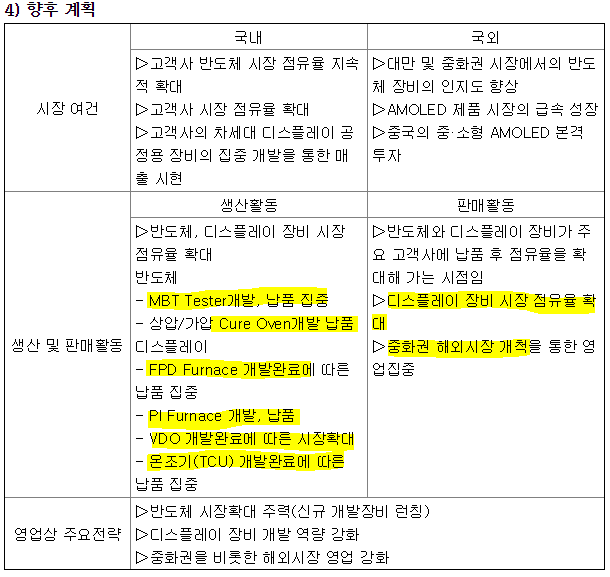 4) 향후 계획

|  | 국내 | 국외 |
|---|---|---|
| 시장 여건 | ▷고객사 반도체 시장 점유율 지속적 확대 ▷고객사 시장 점유율 확대 ▷고객사의 차세대 디스플레이 공정용 장비의 집중 개발을 통한 매출 시현 | ▷대만 및 중화권 시장에서의 반도체 장비의 인지도 향상 ▷AMOLED 제품 시장의 급속 성장 ▷중국의 중·소형 AMOLED 본격 투자 |
| 생산 및 판매활동 | 생산활동 | 판매활동 |
|  | ▷반도체, 디스플레이 장비 시장 점유율 확대 반도체 - MBT Tester개발, 납품 집중 - 상압/가압 Cure Oven개발 납품 디스플레이 - FPD Furnace 개발완료에 따른 납품 집중 - PI Furnace 개발, 납품 - VDO 개발완료에 따른 시장확대 - 온조기(TCU) 개발완료에 따른 납품 집중 | ▷반도체와 디스플레이 장비가 주요 고객사에 납품 후 점유율을 확대해 가는 시점임 ▷디스플레이 장비 시장 점유율 확대 ▷중화권 해외시장 개척을 통한 영업집중 |
| 영업상 주요전략 | ▷반도체 시장확대 주력(신규 개발장비 런칭) ▷디스플레이 장비 개발 역량 강화 ▷중화권을 비롯한 해외시장 영업 강화 |  |